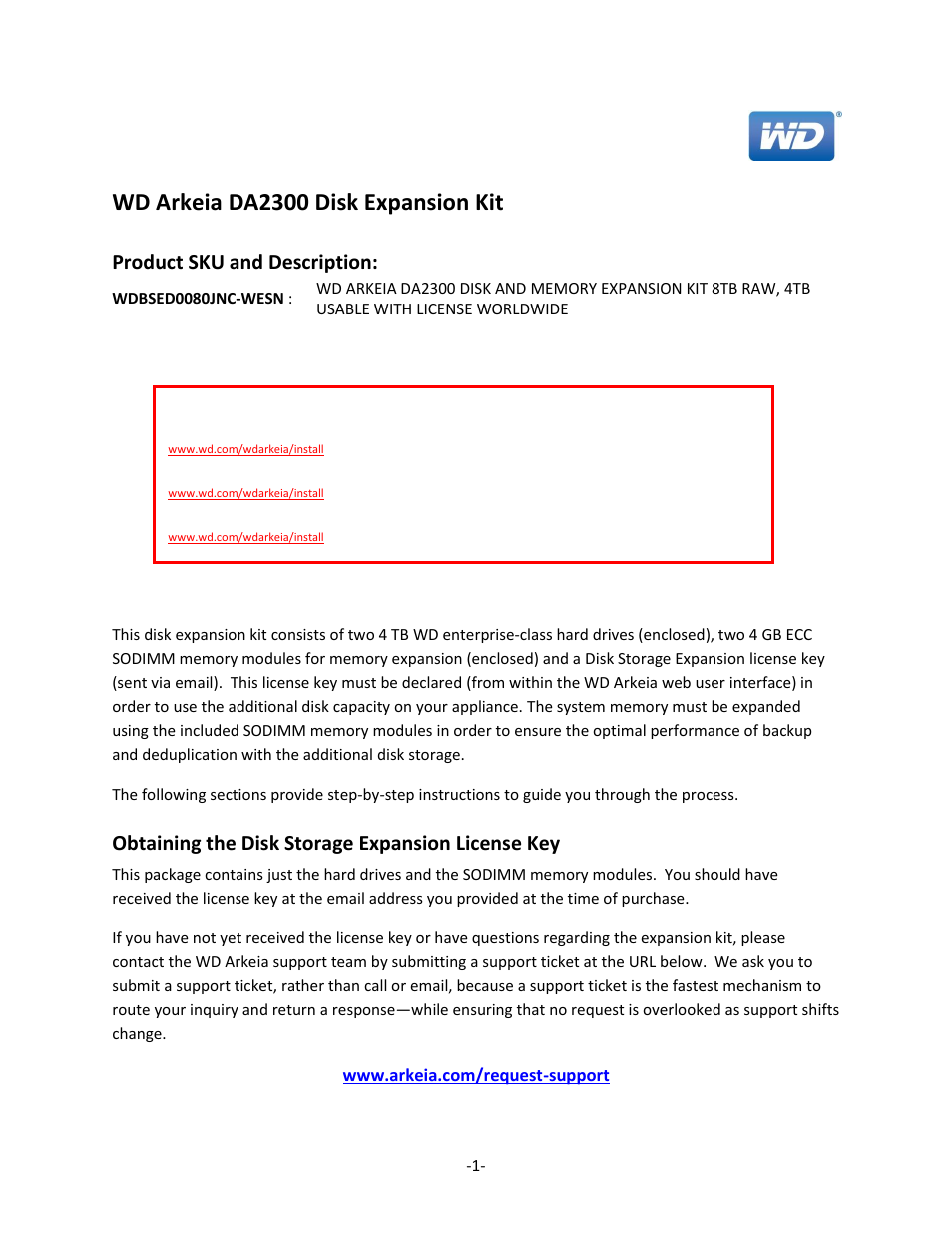 WD®

WD Arkeia DA2300 Disk Expansion Kit

Product SKU and Description:

WDBSED0080JNC-WESN : WD ARKEIA DA2300 DISK AND MEMORY EXPANSION KIT 8TB RAW, 4TB USABLE WITH LICENSE WORLDWIDE

www.wd.com/wdarkeia/install

www.wd.com/wdarkeia/install

www.wd.com/wdarkeia/install

This disk expansion kit consists of two 4 TB WD enterprise-class hard drives (enclosed), two 4 GB ECC SODIMM memory modules for memory expansion (enclosed) and a Disk Storage Expansion license key (sent via email). This license key must be declared (from within the WD Arkeia web user interface) in order to use the additional disk capacity on your appliance. The system memory must be expanded using the included SODIMM memory modules in order to ensure the optimal performance of backup and deduplication with the additional disk storage.

The following sections provide step-by-step instructions to guide you through the process.

Obtaining the Disk Storage Expansion License Key

This package contains just the hard drives and the SODIMM memory modules. You should have received the license key at the email address you provided at the time of purchase.

If you have not yet received the license key or have questions regarding the expansion kit, please contact the WD Arkeia support team by submitting a support ticket at the URL below. We ask you to submit a support ticket, rather than call or email, because a support ticket is the fastest mechanism to route your inquiry and return a response—while ensuring that no request is overlooked as support shifts change.

www.arkeia.com/request-support

-1-